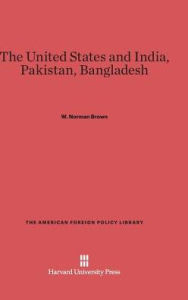 The United States and India, Pakistan, Bangladesh

W. Norman Brown

THE AMERICAN FOREIGN POLICY LIBRARY

Harvard University Press